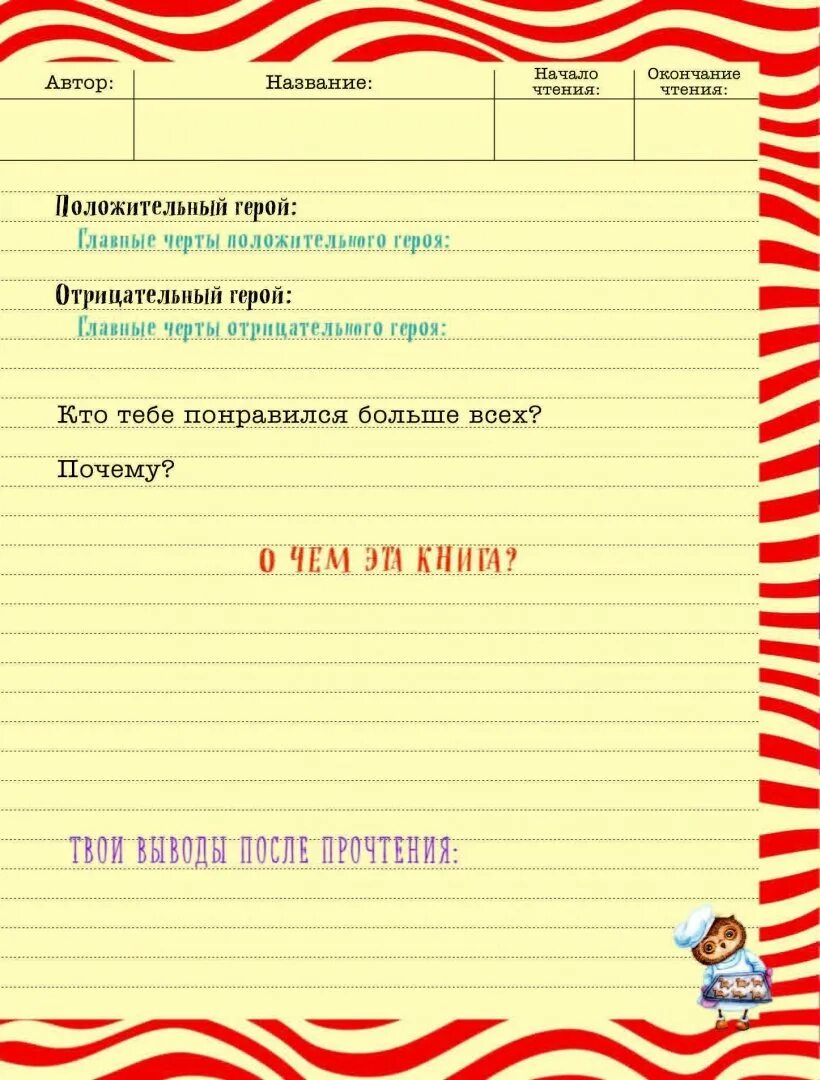 | Автор: | Название: | Начало чтения: | Окончание чтения: |
|---|---|---|---|
| | | | |

Положительный герой:

Главные черты положительного героя:

Отрицательный герой:

Главные черты отрицательного героя:

Кто тебе понравился больше всех?

Почему?

О ЧЕМ ЭТА КНИГА?

ТВОИ ВЫВОДЫ ПОСЛЕ ПРОЧТЕНИЯ: